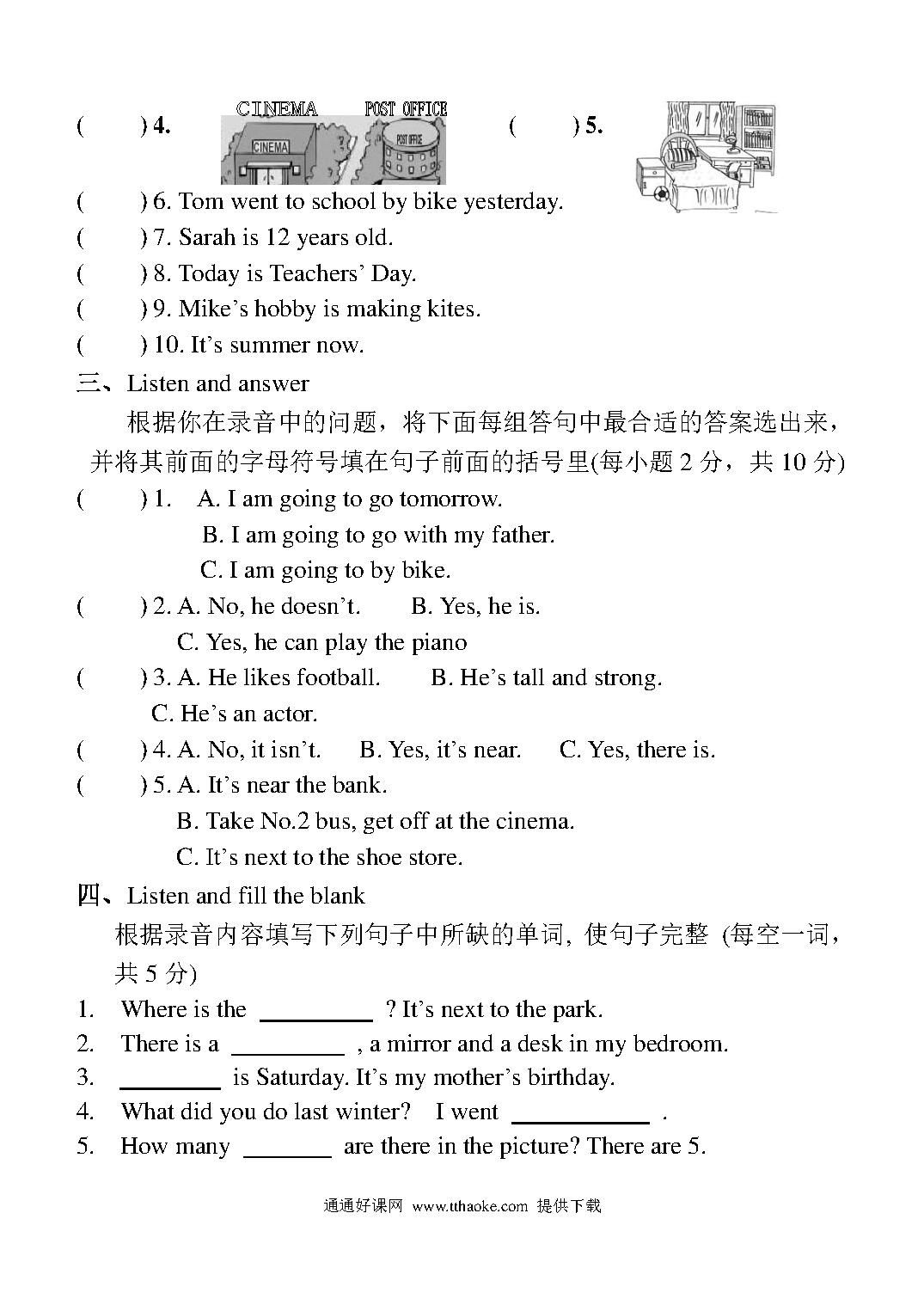 (　　) 4. CINEMA POST OFFICE CINEMA POST OFFICE (　　) 5.

(　　) 6. Tom went to school by bike yesterday.
(　　) 7. Sarah is 12 years old.
(　　) 8. Today is Teachers' Day.
(　　) 9. Mike's hobby is making kites.
(　　) 10. It's summer now.

三、Listen and answer

根据你在录音中的问题，将下面每组答句中最合适的答案选出来，并将其前面的字母符号填在句子前面的括号里(每小题 2 分，共 10 分)

(　　) 1. A. I am going to go tomorrow.
B. I am going to go with my father.
C. I am going to by bike.
(　　) 2. A. No, he doesn't. B. Yes, he is.
C. Yes, he can play the piano
(　　) 3. A. He likes football. B. He's tall and strong.
C. He's an actor.
(　　) 4. A. No, it isn't. B. Yes, it's near. C. Yes, there is.
(　　) 5. A. It's near the bank.
B. Take No.2 bus, get off at the cinema.
C. It's next to the shoe store.

四、Listen and fill the blank

根据录音内容填写下列句子中所缺的单词, 使句子完整 (每空一词，共 5 分)

1. Where is the ________ ? It's next to the park.
2. There is a ________ , a mirror and a desk in my bedroom.
3. ________ is Saturday. It's my mother's birthday.
4. What did you do last winter? I went ________ .
5. How many ________ are there in the picture? There are 5.

通通好课网 www.tthaoke.com 提供下载